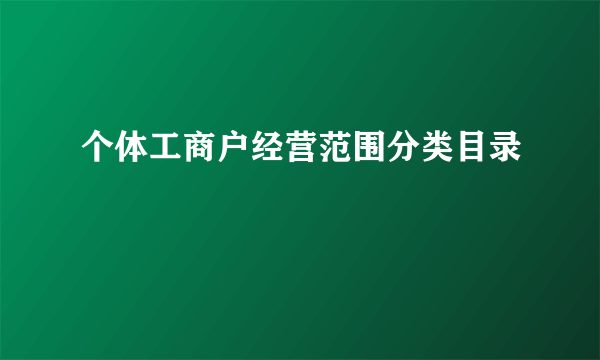 个体工商户经营范围分类目录